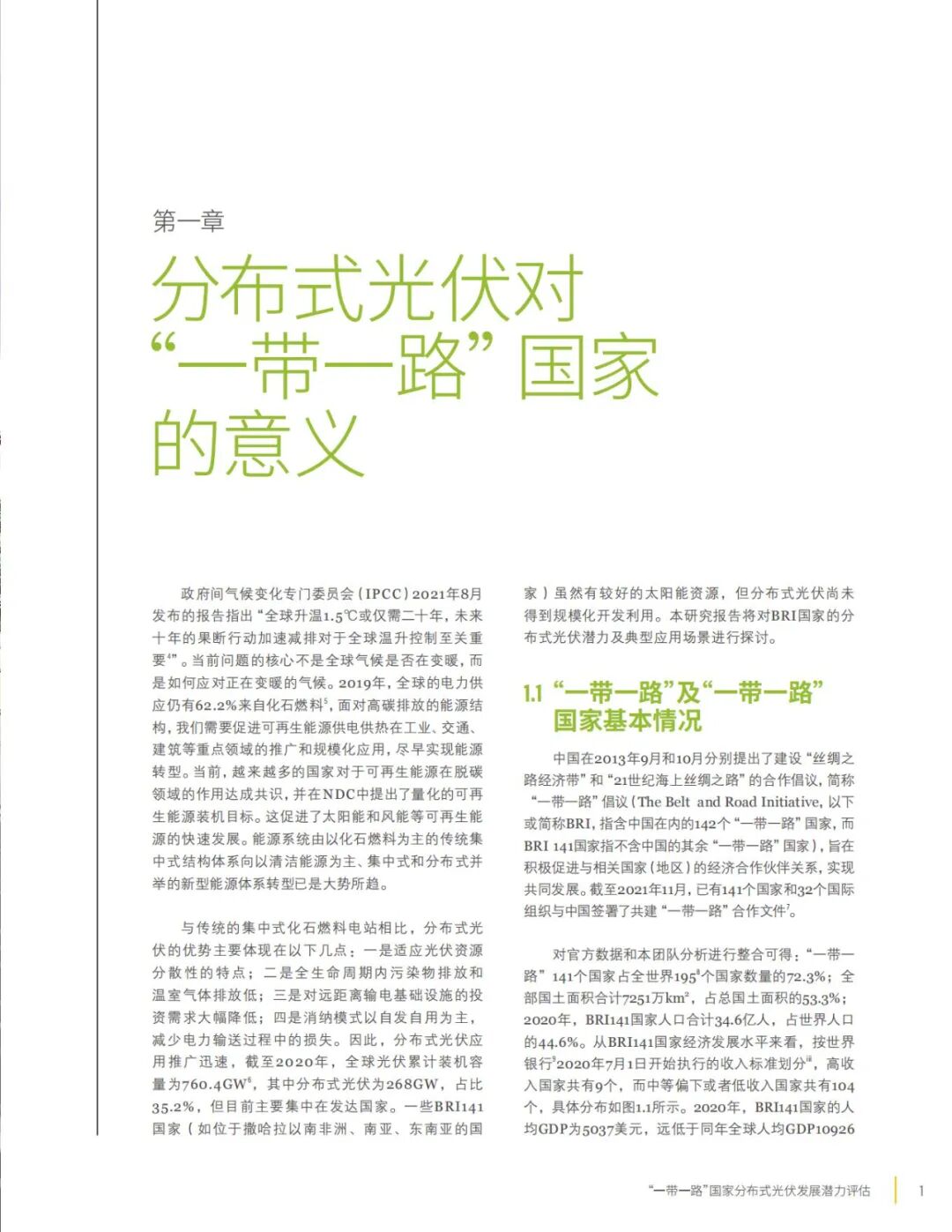 第一章

分布式光伏对“一带一路”国家的意义

政府间气候变化专门委员会（IPCC）2021年8月发布的报告指出“全球升温1.5℃或仅需二十年，未来十年的果断行动加速减排对于全球温升控制至关重要$^4$”。当前问题的核心不是全球气候是否在变暖，而是如何应对正在变暖的气候。2019年，全球的电力供应仍有62.2%来自化石燃料$^5$，面对高碳排放的能源结构，我们需要促进可再生能源供电供热在工业、交通、建筑等重点领域的推广和规模化应用，尽早实现能源转型。当前，越来越多的国家对于可再生能源在脱碳领域的作用达成共识，并在NDC中提出了量化的可再生能源装机目标。这促进了太阳能和风能等可再生能源的快速发展。能源系统由以化石燃料为主的传统集中式结构体系向以清洁能源为主、集中式和分布式并举的新型能源体系转型已是大势所趋。

与传统的集中式化石燃料电站相比，分布式光伏的优势主要体现在以下几点：一是适应光伏资源分散性的特点；二是全生命周期内污染物排放和温室气体排放低；三是对远距离输电基础设施的投资需求大幅降低；四是消纳模式以自发自用为主，减少电力输送过程中的损失。因此，分布式光伏应用推广迅速，截至2020年，全球光伏累计装机容量为760.4GW$^6$，其中分布式光伏为268GW，占比35.2%，但目前主要集中在发达国家。一些BRI141国家（如位于撒哈拉以南非洲、南亚、东南亚的国家）虽然有较好的太阳能资源，但分布式光伏尚未得到规模化开发利用。本研究报告将对BRI国家的分布式光伏潜力及典型应用场景进行探讨。

1.1 “一带一路”及“一带一路”国家基本情况

中国在2013年9月和10月分别提出了建设“丝绸之路经济带”和“21世纪海上丝绸之路”的合作倡议，简称“一带一路”倡议（The Belt and Road Initiative，以下或简称BRI，指含中国在内的142个“一带一路”国家，而BRI 141国家指不含中国的其余“一带一路”国家），旨在积极促进与相关国家（地区）的经济合作伙伴关系，实现共同发展。截至2021年11月，已有141个国家和32个国际组织与中国签署了共建“一带一路”合作文件$^7$。

对官方数据和本团队分析进行整合可得：“一带一路”141个国家占全世界195$^8$个国家数量的72.3%；全部国土面积合计7251万$km^2$，占总国土面积的53.3%；2020年，BRI141国家人口合计34.6亿人，占世界人口的44.6%。从BRI141国家经济发展水平来看，按世界银行$^9$2020年7月1日开始执行的收入标准划分$^{iii}$，高收入国家共有9个，而中等偏下或者低收入国家共有104个，具体分布如图1.1所示。2020年，BRI141国家的人均GDP为5037美元，远低于同年全球人均GDP10926

“一带一路”国家分布式光伏发展潜力评估 1